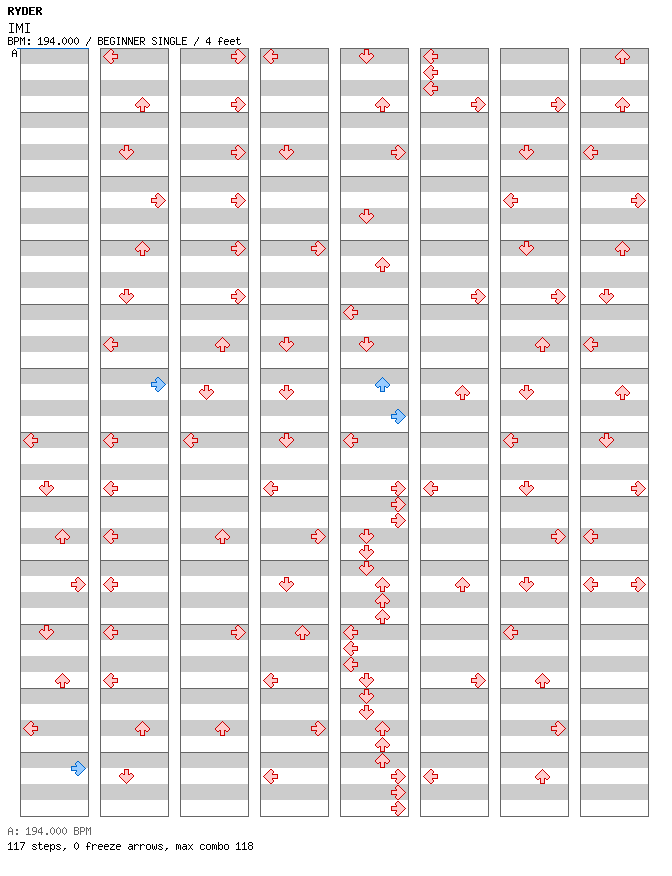 RYDER
IMI
BPM: 194.000 / BEGINNER SINGLE / 4 feet
A

A: 194.000 BPM
117 steps, 0 freeze arrows, max combo 118